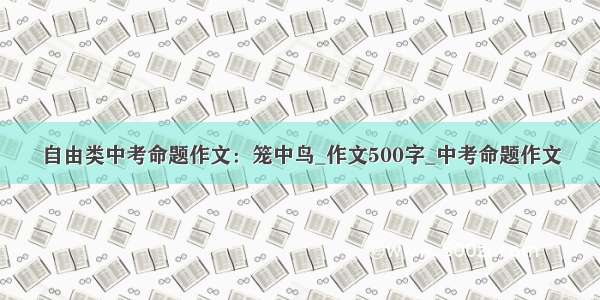 自由类中考命题作文：笼中鸟_作文500字_中考命题作文